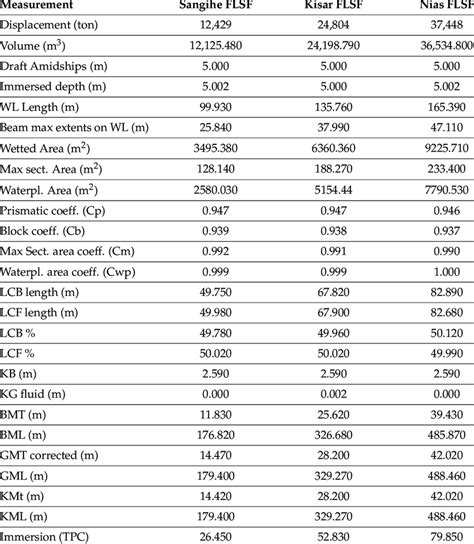 | Measurement | Sangihe FLSF | Kisar FLSF | Nias FLSF |
|---|---|---|---|
| Displacement (ton) | 12,429 | 24,804 | 37,448 |
| Volume ($m^3$) | 12,125.480 | 24,198.790 | 36,534.800 |
| Draft Amidships (m) | 5.000 | 5.000 | 5.000 |
| Immersed depth (m) | 5.002 | 5.000 | 5.002 |
| WL Length (m) | 99.930 | 135.760 | 165.390 |
| Beam max extents on WL (m) | 25.840 | 37.990 | 47.110 |
| Wetted Area ($m^2$) | 3495.380 | 6360.360 | 9225.710 |
| Max sect. Area ($m^2$) | 128.140 | 188.270 | 233.400 |
| Waterpl. Area ($m^2$) | 2580.030 | 5154.44 | 7790.530 |
| Prismatic coeff. (Cp) | 0.947 | 0.947 | 0.946 |
| Block coeff. (Cb) | 0.939 | 0.938 | 0.937 |
| Max Sect. area coeff. (Cm) | 0.992 | 0.991 | 0.990 |
| Waterpl. area coeff. (Cwp) | 0.999 | 0.999 | 1.000 |
| LCB length (m) | 49.750 | 67.820 | 82.890 |
| LCF length (m) | 49.980 | 67.900 | 82.680 |
| LCB % | 49.780 | 49.960 | 50.120 |
| LCF % | 50.020 | 50.020 | 49.990 |
| KB (m) | 2.590 | 2.590 | 2.590 |
| KG fluid (m) | 0.000 | 0.002 | 0.000 |
| BMT (m) | 11.830 | 25.620 | 39.430 |
| BML (m) | 176.820 | 326.680 | 485.870 |
| GMT corrected (m) | 14.470 | 28.200 | 42.020 |
| GML (m) | 179.400 | 329.270 | 488.460 |
| KMt (m) | 14.420 | 28.200 | 42.020 |
| KML (m) | 179.400 | 329.270 | 488.460 |
| Immersion (TPC) | 26.450 | 52.830 | 79.850 |